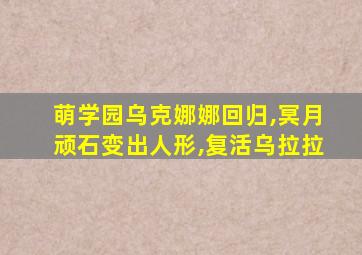 萌学园乌克娜娜回归,冥月顽石变出人形,复活乌拉拉